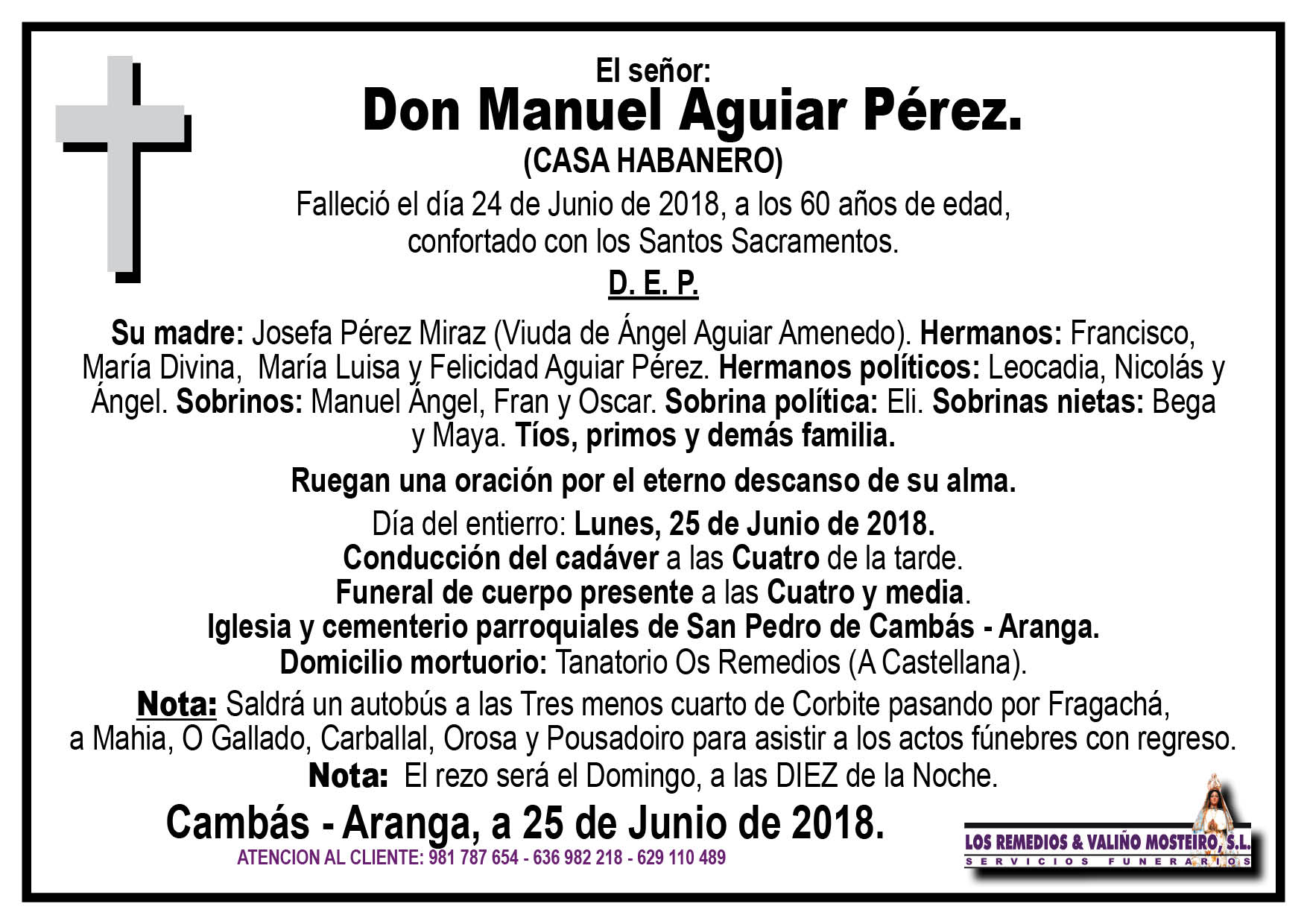 El señor:
Don Manuel Aguiar Pérez.
(CASA HABANERO)
Falleció el día 24 de Junio de 2018, a los 60 años de edad, confortado con los Santos Sacramentos.

D. E. P.

Su madre: Josefa Pérez Miraz (Viuda de Ángel Aguiar Amenedo). Hermanos: Francisco, María Divina, María Luisa y Felicidad Aguiar Pérez. Hermanos políticos: Leocadia, Nicolás y Ángel. Sobrinos: Manuel Ángel, Fran y Oscar. Sobrina política: Eli. Sobrinas nietas: Bega y Maya. Tíos, primos y demás familia.

Ruegan una oración por el eterno descanso de su alma.

Día del entierro: Lunes, 25 de Junio de 2018.
Conducción del cadáver a las Cuatro de la tarde.
Funeral de cuerpo presente a las Cuatro y media.
Iglesia y cementerio parroquiales de San Pedro de Cambás - Aranga.
Domicilio mortuorio: Tanatorio Os Remedios (A Castellana).

Nota: Saldrá un autobús a las Tres menos cuarto de Corbite pasando por Fragachá, a Mahia, O Gallado, Carballal, Orosa y Pousadoiro para asistir a los actos fúnebres con regreso.
Nota: El rezo será el Domingo, a las DIEZ de la Noche.

Cambás - Aranga, a 25 de Junio de 2018.
ATENCION AL CLIENTE: 981 787 654 - 636 982 218 - 629 110 489

LOS REMEDIOS & VALIÑO MOSTEIRO, S.L.
SERVICIOS FUNERARIOS